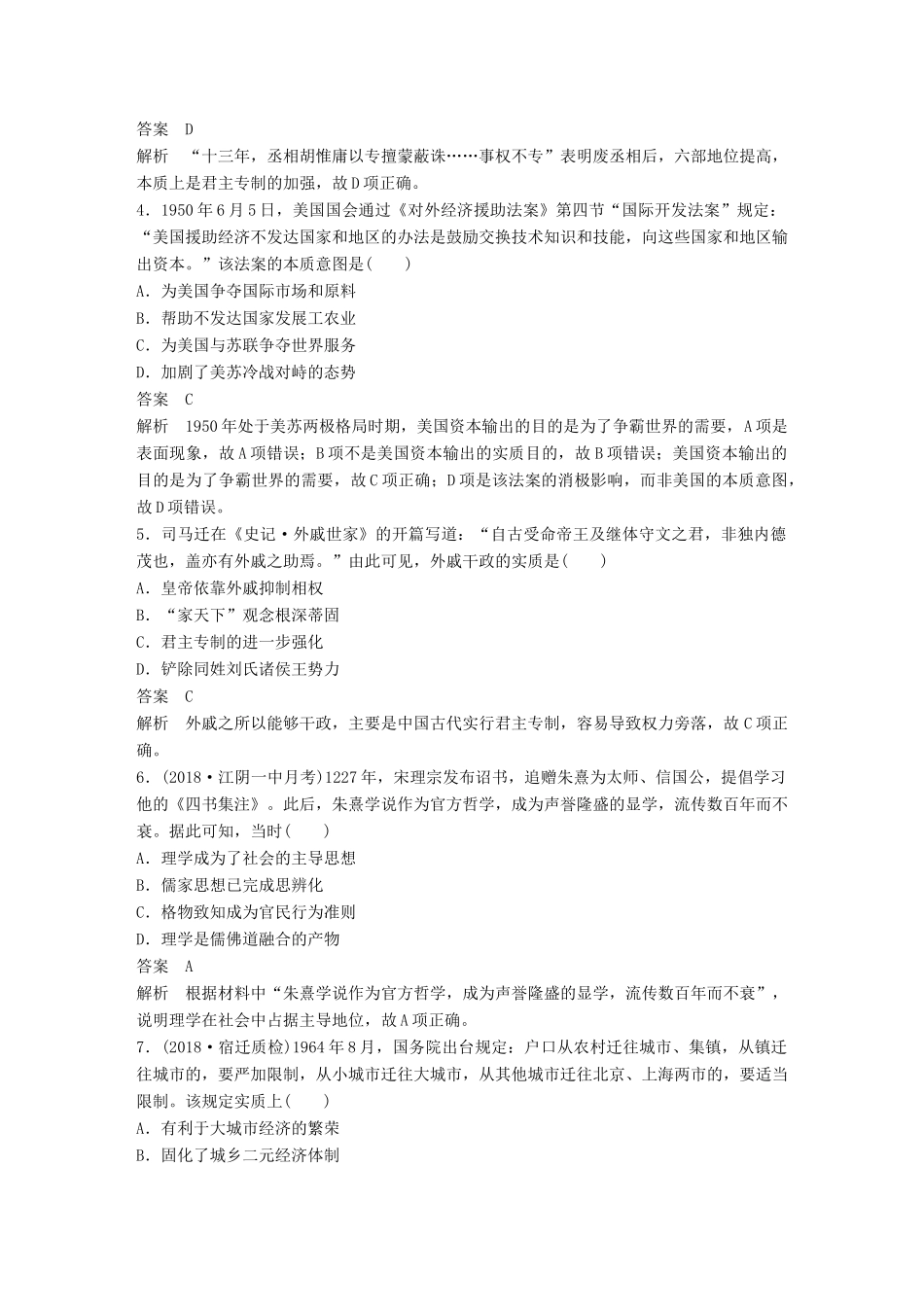 答案　D

解析　“十三年，丞相胡惟庸以专擅蒙蔽诛……事权不专”表明废丞相后，六部地位提高，本质上是君主专制的加强，故D项正确。

4．1950年6月5日，美国国会通过《对外经济援助法案》第四节“国际开发法案”规定：“美国援助经济不发达国家和地区的办法是鼓励交换技术知识和技能，向这些国家和地区输出资本。”该法案的本质意图是(　　)

A．为美国争夺国际市场和原料

B．帮助不发达国家发展工农业

C．为美国与苏联争夺世界服务

D．加剧了美苏冷战对峙的态势

答案　C

解析　1950年处于美苏两极格局时期，美国资本输出的目的是为了争霸世界的需要，A项是表面现象，故A项错误；B项不是美国资本输出的实质目的，故B项错误；美国资本输出的目的是为了争霸世界的需要，故C项正确；D项是该法案的消极影响，而非美国的本质意图，故D项错误。

5．司马迁在《史记·外戚世家》的开篇写道：“自古受命帝王及继体守文之君，非独内德茂也，盖亦有外戚之助焉。”由此可见，外戚干政的实质是(　　)

A．皇帝依靠外戚抑制相权

B．“家天下”观念根深蒂固

C．君主专制的进一步强化

D．铲除同姓刘氏诸侯王势力

答案　C

解析　外戚之所以能够干政，主要是中国古代实行君主专制，容易导致权力旁落，故C项正确。

6．(2018·江阴一中月考)1227年，宋理宗发布诏书，追赠朱熹为太师、信国公，提倡学习他的《四书集注》。此后，朱熹学说作为官方哲学，成为声誉隆盛的显学，流传数百年而不衰。据此可知，当时(　　)

A．理学成为了社会的主导思想

B．儒家思想已完成思辨化

C．格物致知成为官民行为准则

D．理学是儒佛道融合的产物

答案　A

解析　根据材料中“朱熹学说作为官方哲学，成为声誉隆盛的显学，流传数百年而不衰”，说明理学在社会中占据主导地位，故A项正确。

7．(2018·宿迁质检)1964年8月，国务院出台规定：户口从农村迁往城市、集镇，从镇迁往城市的，要严加限制，从小城市迁往大城市，从其他城市迁往北京、上海两市的，要适当限制。该规定实质上(　　)

A．有利于大城市经济的繁荣

B．固化了城乡二元经济体制